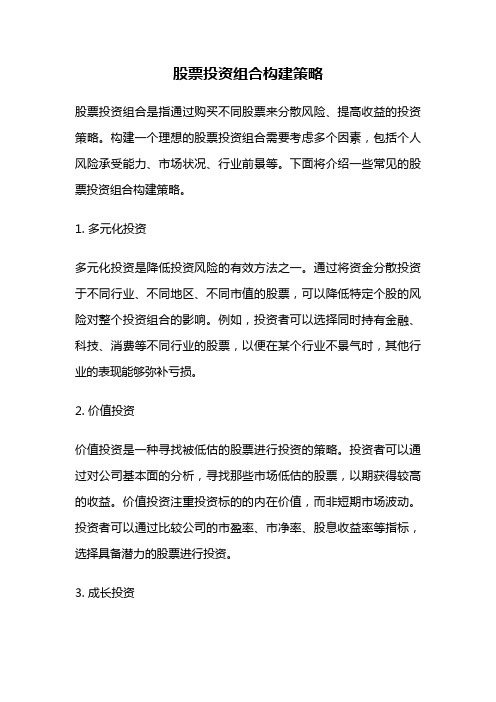 股票投资组合构建策略

股票投资组合是指通过购买不同股票来分散风险、提高收益的投资策略。构建一个理想的股票投资组合需要考虑多个因素，包括个人风险承受能力、市场状况、行业前景等。下面将介绍一些常见的股票投资组合构建策略。

1. 多元化投资

多元化投资是降低投资风险的有效方法之一。通过将资金分散投资于不同行业、不同地区、不同市值的股票，可以降低特定个股的风险对整个投资组合的影响。例如，投资者可以选择同时持有金融、科技、消费等不同行业的股票，以便在某个行业不景气时，其他行业的表现能够弥补亏损。

2. 价值投资

价值投资是一种寻找被低估的股票进行投资的策略。投资者可以通过对公司基本面的分析，寻找那些市场低估的股票，以期获得较高的收益。价值投资注重投资标的的内在价值，而非短期市场波动。投资者可以通过比较公司的市盈率、市净率、股息收益率等指标，选择具备潜力的股票进行投资。

3. 成长投资